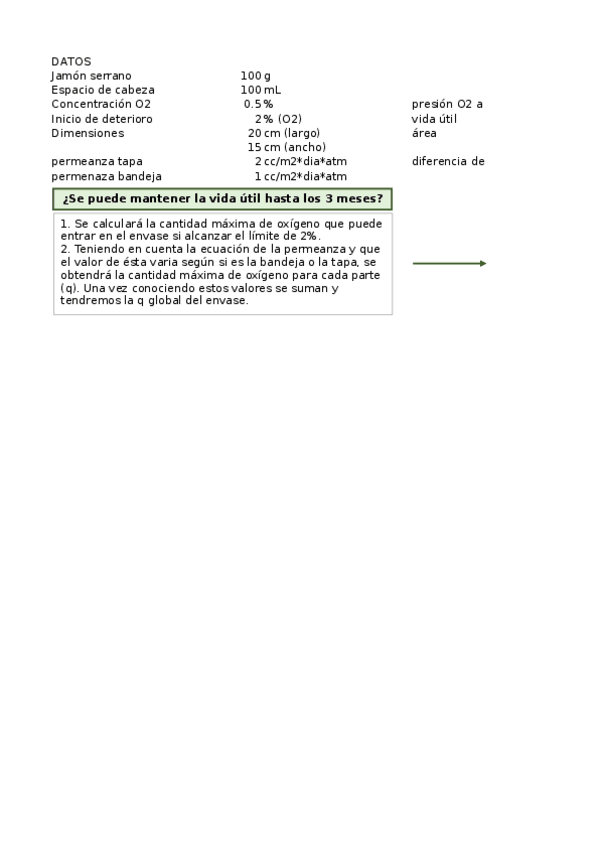 DATOS

| | | |
|---|---|---|
| Jamón serrano | 100 g | |
| Espacio de cabeza | 100 mL | |
| Concentración O2 | 0.5 % | presión O2 a |
| Inicio de deterioro | 2 % (O2) | vida útil |
| Dimensiones | 20 cm (largo) | área |
| | 15 cm (ancho) | |
| permeanza tapa | 2 cc/m2*dia*atm | diferencia de |
| permenaza bandeja | 1 cc/m2*dia*atm | |

¿Se puede mantener la vida útil hasta los 3 meses?

1. Se calculará la cantidad máxima de oxígeno que puede entrar en el envase si alcanzar el límite de 2%.
2. Teniendo en cuenta la ecuación de la permeanza y que el valor de ésta varia según si es la bandeja o la tapa, se obtendrá la cantidad máxima de oxígeno para cada parte (q). Una vez conociendo estos valores se suman y tendremos la q global del envase.